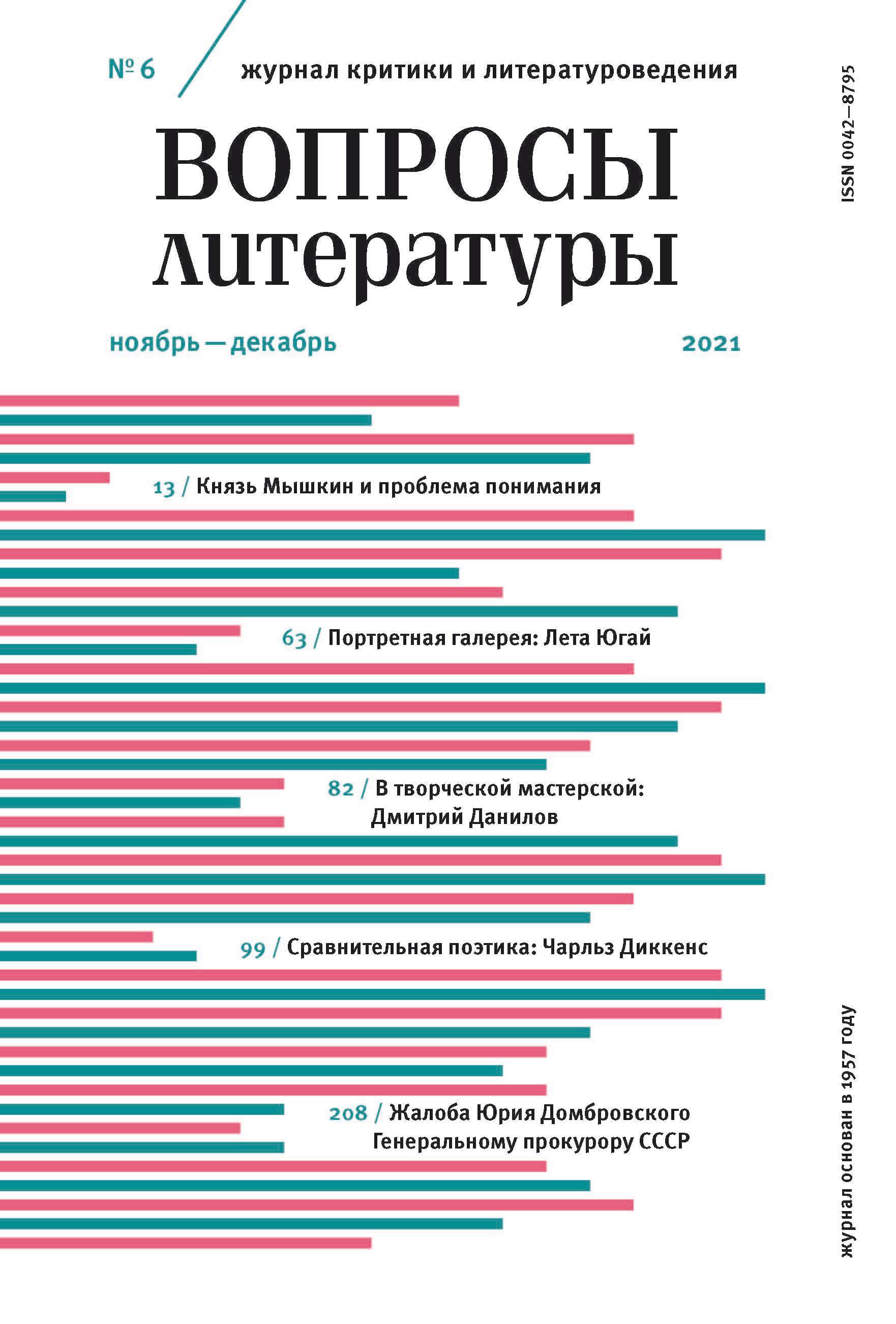 № 6 журнал критики и литературоведения

ISSN 0042—8795

ВОПРОСЫ литературы

ноябрь — декабрь 2021

13 / Князь Мышкин и проблема понимания

63 / Портретная галерея: Лета Югай

82 / В творческой мастерской: Дмитрий Данилов

99 / Сравнительная поэтика: Чарльз Диккенс

208 / Жалоба Юрия Домбровского Генеральному прокурору СССР

журнал основан в 1957 году